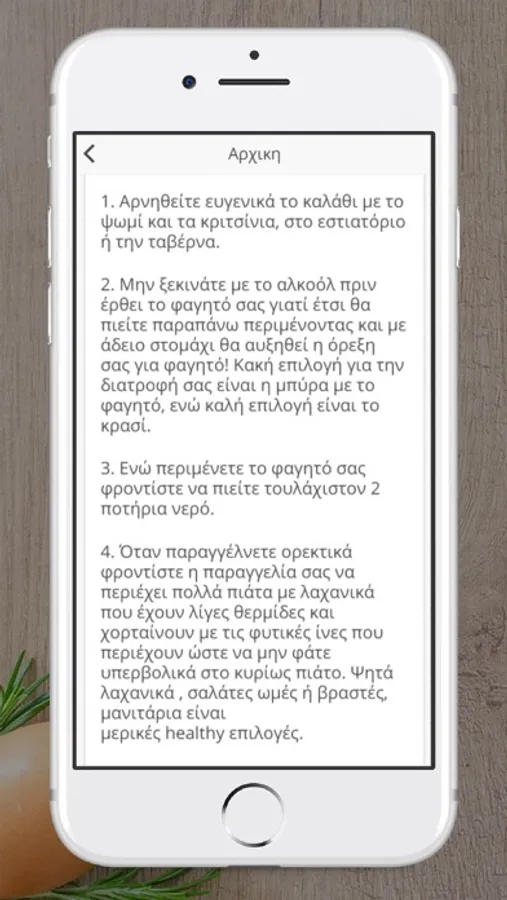 Αρχικη

1. Αρνηθείτε ευγενικά το καλάθι με το ψωμί και τα κριτσίνια, στο εστιατόριο ή την ταβέρνα.

2. Μην ξεκινάτε με το αλκοόλ πριν έρθει το φαγητό σας γιατί έτσι θα πιείτε παραπάνω περιμένοντας και με άδειο στομάχι θα αυξηθεί η όρεξη σας για φαγητό! Κακή επιλογή για την διατροφή σας είναι η μπύρα με το φαγητό, ενώ καλή επιλογή είναι το κρασί.

3. Ενώ περιμένετε το φαγητό σας φροντίστε να πιείτε τουλάχιστον 2 ποτήρια νερό.

4. Όταν παραγγέλνετε ορεκτικά φροντίστε η παραγγελία σας να περιέχει πολλά πιάτα με λαχανικά που έχουν λίγες θερμίδες και χορταίνουν με τις φυτικές ίνες που περιέχουν ώστε να μην φάτε υπερβολικά στο κυρίως πιάτο. Ψητά λαχανικά , σαλάτες ωμές ή βραστές, μανιτάρια είναι μερικές healthy επιλογές.